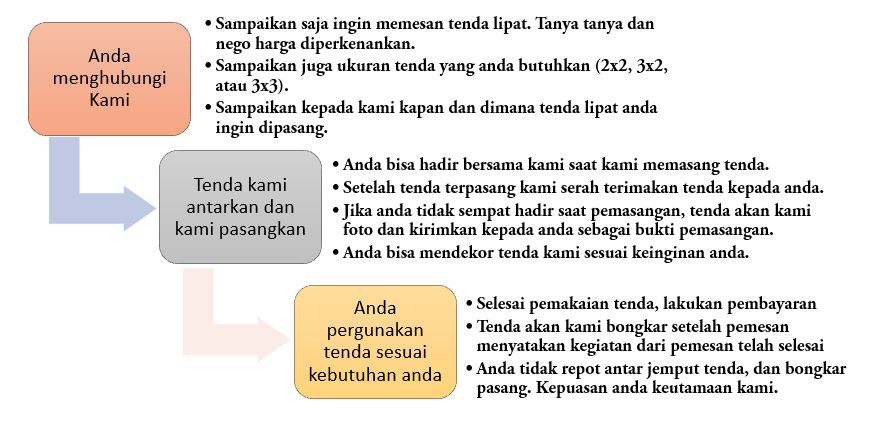 Anda menghubungi Kami

• Sampaikan saja ingin memesan tenda lipat. Tanya tanya dan nego harga diperkenankan.
• Sampaikan juga ukuran tenda yang anda butuhkan (2x2, 3x2, atau 3x3).
• Sampaikan kepada kami kapan dan dimana tenda lipat anda ingin dipasang.

Tenda kami antarkan dan kami pasangkan

• Anda bisa hadir bersama kami saat kami memasang tenda.
• Setelah tenda terpasang kami serah terimakan tenda kepada anda.
• Jika anda tidak sempat hadir saat pemasangan, tenda akan kami foto dan kirimkan kepada anda sebagai bukti pemasangan.
• Anda bisa mendekor tenda kami sesuai keinginan anda.

Anda pergunakan tenda sesuai kebutuhan anda

• Selesai pemakaian tenda, lakukan pembayaran
• Tenda akan kami bongkar setelah pemesan menyatakan kegiatan dari pemesan telah selesai
• Anda tidak repot antar jemput tenda, dan bongkar pasang. Kepuasan anda keutamaan kami.